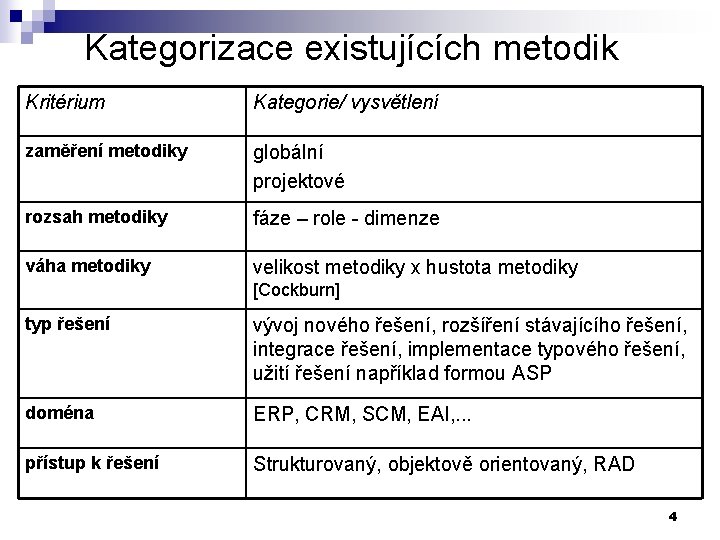 Kategorizace existujících metodik

| Kritérium | Kategorie/ vysvětlení |
|---|---|
| zaměření metodiky | globální projektové |
| rozsah metodiky | fáze – role - dimenze |
| váha metodiky | velikost metodiky x hustota metodiky [Cockburn] |
| typ řešení | vývoj nového řešení, rozšíření stávajícího řešení, integrace řešení, implementace typového řešení, užití řešení například formou ASP |
| doména | ERP, CRM, SCM, EAI,... |
| přístup k řešení | Strukturovaný, objektově orientovaný, RAD |

4